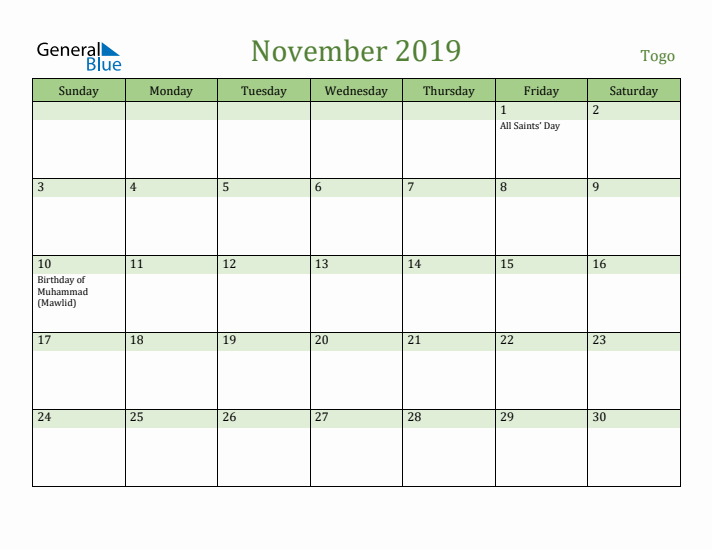 General Blue

November 2019

Togo

| Sunday | Monday | Tuesday | Wednesday | Thursday | Friday | Saturday |
|---|---|---|---|---|---|---|
| | | | | | 1 All Saints' Day | 2 |
| 3 | 4 | 5 | 6 | 7 | 8 | 9 |
| 10 Birthday of Muhammad (Mawlid) | 11 | 12 | 13 | 14 | 15 | 16 |
| 17 | 18 | 19 | 20 | 21 | 22 | 23 |
| 24 | 25 | 26 | 27 | 28 | 29 | 30 |